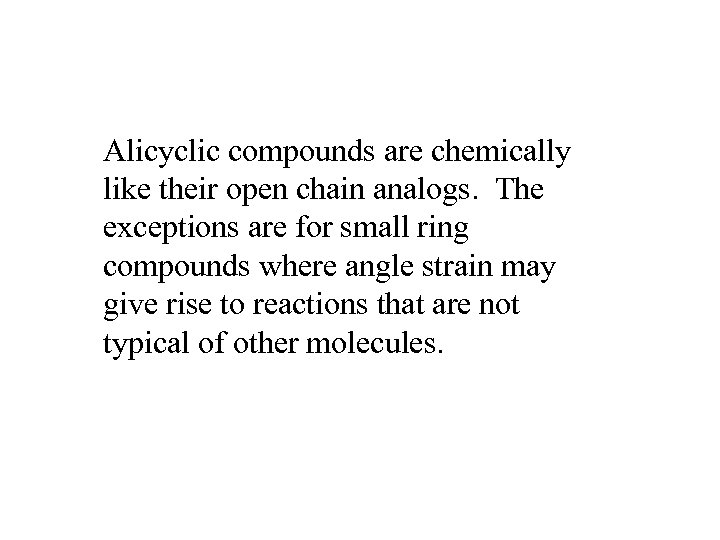 Alicyclic compounds are chemically like their open chain analogs. The exceptions are for small ring compounds where angle strain may give rise to reactions that are not typical of other molecules.